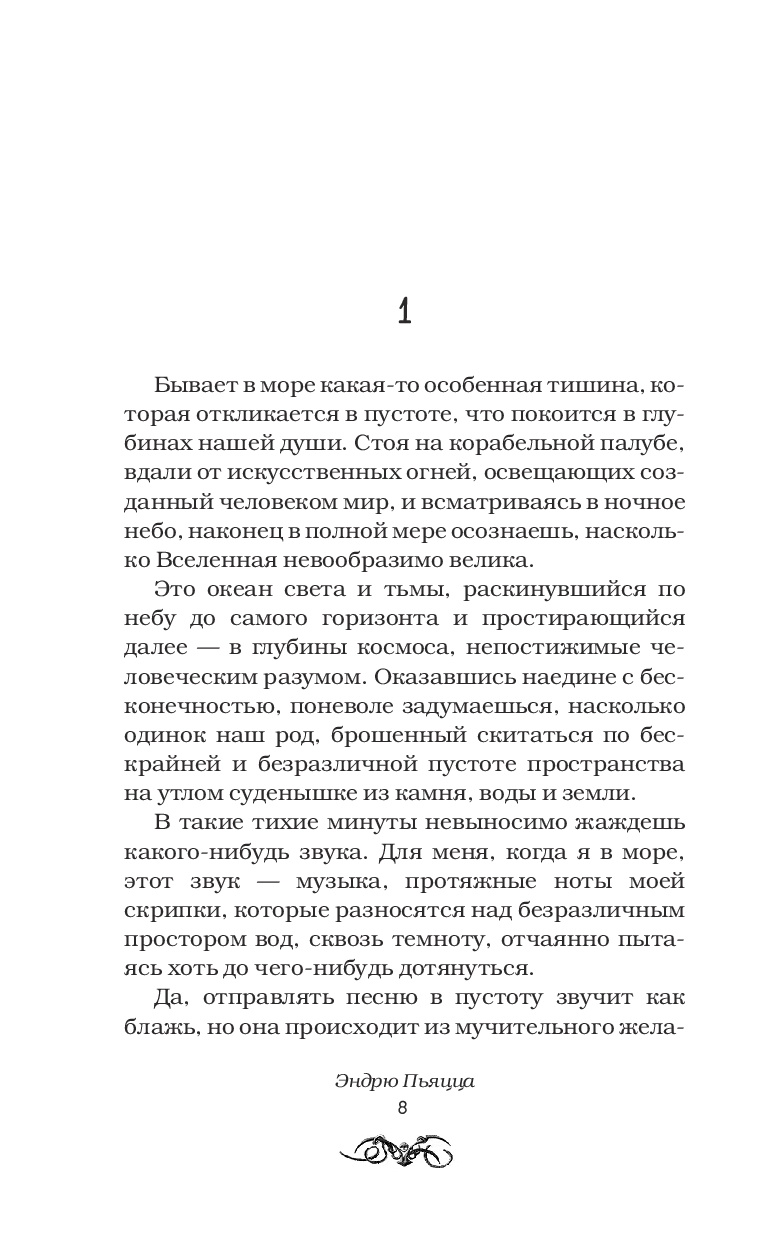 1

Бывает в море какая-то особенная тишина, которая откликается в пустоте, что покоится в глубинах нашей души. Стоя на корабельной палубе, вдали от искусственных огней, освещающих созданный человеком мир, и всматриваясь в ночное небо, наконец в полной мере осознаешь, насколько Вселенная невообразимо велика.

Это океан света и тьмы, раскинувшийся по небу до самого горизонта и простирающийся далее — в глубины космоса, непостижимые человеческим разумом. Оказавшись наедине с бесконечностью, поневоле задумаешься, насколько одинок наш род, брошенный скитаться по бескрайней и безразличной пустоте пространства на утлом суденышке из камня, воды и земли.

В такие тихие минуты невыносимо жаждешь какого-нибудь звука. Для меня, когда я в море, этот звук — музыка, протяжные ноты моей скрипки, которые разносятся над безразличным простором вод, сквозь темноту, отчаянно пытаясь хоть до чего-нибудь дотянуться.

Да, отправлять песню в пустоту звучит как блажь, но она происходит из мучительного жела-

Эндрю Пьяцца
8